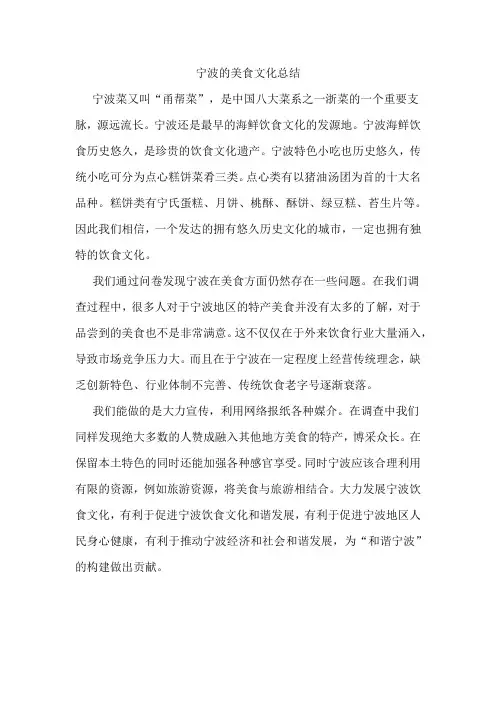 宁波的美食文化总结

宁波菜又叫“甬帮菜”，是中国八大菜系之一浙菜的一个重要支脉，源远流长。宁波还是最早的海鲜饮食文化的发源地。宁波海鲜饮食历史悠久，是珍贵的饮食文化遗产。宁波特色小吃也历史悠久，传统小吃可分为点心糕饼菜肴三类。点心类有以猪油汤团为首的十大名品种。糕饼类有宁氏蛋糕、月饼、桃酥、酥饼、绿豆糕、苔生片等。因此我们相信，一个发达的拥有悠久历史文化的城市，一定也拥有独特的饮食文化。

我们通过问卷发现宁波在美食方面仍然存在一些问题。在我们调查过程中，很多人对于宁波地区的特产美食并没有太多的了解，对于品尝到的美食也不是非常满意。这不仅仅在于外来饮食行业大量涌入，导致市场竞争压力大。而且在于宁波在一定程度上经营传统理念，缺乏创新特色、行业体制不完善、传统饮食老字号逐渐衰落。

我们能做的是大力宣传，利用网络报纸各种媒介。在调查中我们同样发现绝大多数的人赞成融入其他地方美食的特产，博采众长。在保留本土特色的同时还能加强各种感官享受。同时宁波应该合理利用有限的资源，例如旅游资源，将美食与旅游相结合。大力发展宁波饮食文化，有利于促进宁波饮食文化和谐发展，有利于促进宁波地区人民身心健康，有利于推动宁波经济和社会和谐发展，为“和谐宁波”的构建做出贡献。